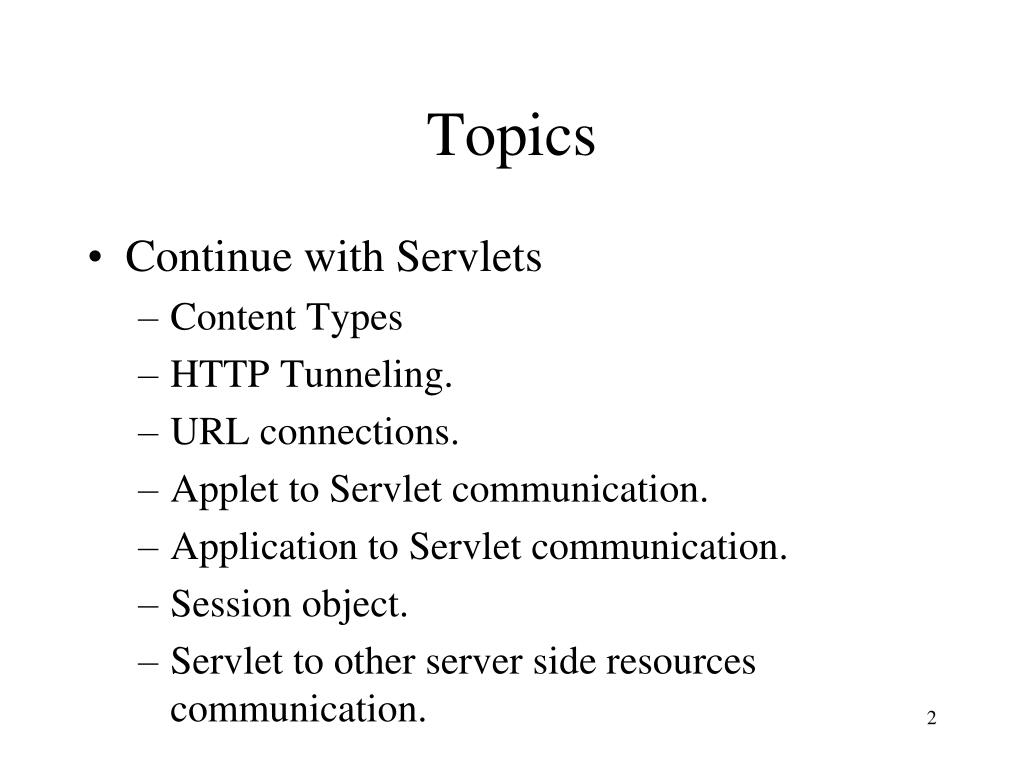 Topics

• Continue with Servlets
– Content Types
– HTTP Tunneling.
– URL connections.
– Applet to Servlet communication.
– Application to Servlet communication.
– Session object.
– Servlet to other server side resources communication.

2